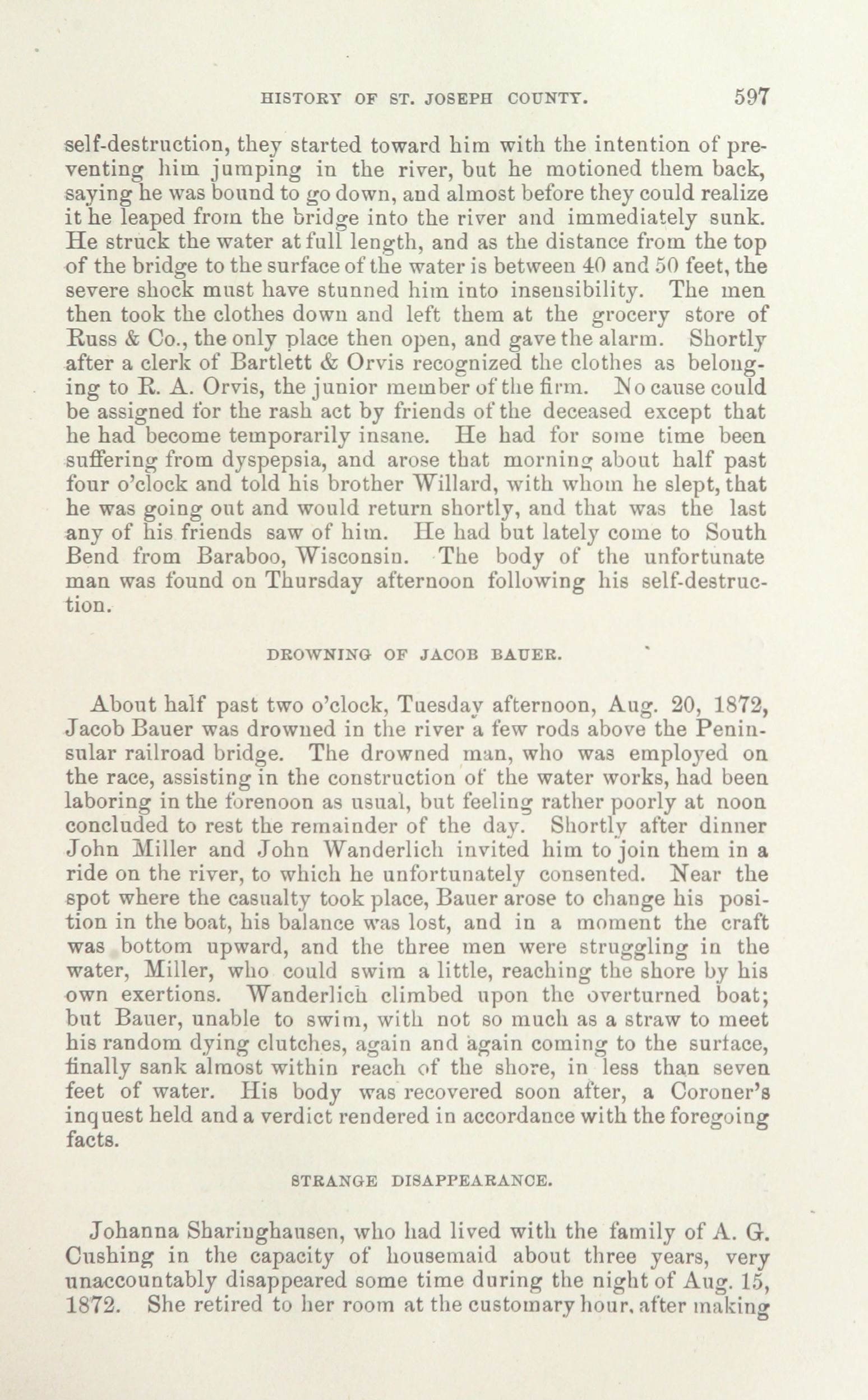 HISTORY OF ST. JOSEPH COUNTY. 597

self-destruction, they started toward him with the intention of preventing him jumping in the river, but he motioned them back, saying he was bound to go down, and almost before they could realize it he leaped from the bridge into the river and immediately sunk. He struck the water at full length, and as the distance from the top of the bridge to the surface of the water is between 40 and 50 feet, the severe shock must have stunned him into insensibility. The men then took the clothes down and left them at the grocery store of Russ & Co., the only place then open, and gave the alarm. Shortly after a clerk of Bartlett & Orvis recognized the clothes as belonging to R. A. Orvis, the junior member of the firm. No cause could be assigned for the rash act by friends of the deceased except that he had become temporarily insane. He had for some time been suffering from dyspepsia, and arose that morning about half past four o'clock and told his brother Willard, with whom he slept, that he was going out and would return shortly, and that was the last any of his friends saw of him. He had but lately come to South Bend from Baraboo, Wisconsin. The body of the unfortunate man was found on Thursday afternoon following his self-destruction.

DROWNING OF JACOB BAUER.

About half past two o'clock, Tuesday afternoon, Aug. 20, 1872, Jacob Bauer was drowned in the river a few rods above the Peninsular railroad bridge. The drowned man, who was employed on the race, assisting in the construction of the water works, had been laboring in the forenoon as usual, but feeling rather poorly at noon concluded to rest the remainder of the day. Shortly after dinner John Miller and John Wanderlich invited him to join them in a ride on the river, to which he unfortunately consented. Near the spot where the casualty took place, Bauer arose to change his position in the boat, his balance was lost, and in a moment the craft was bottom upward, and the three men were struggling in the water, Miller, who could swim a little, reaching the shore by his own exertions. Wanderlich climbed upon the overturned boat; but Bauer, unable to swim, with not so much as a straw to meet his random dying clutches, again and again coming to the surface, finally sank almost within reach of the shore, in less than seven feet of water. His body was recovered soon after, a Coroner's inquest held and a verdict rendered in accordance with the foregoing facts.

STRANGE DISAPPEARANCE.

Johanna Sharinghausen, who had lived with the family of A. G. Cushing in the capacity of housemaid about three years, very unaccountably disappeared some time during the night of Aug. 15, 1872. She retired to her room at the customary hour, after making